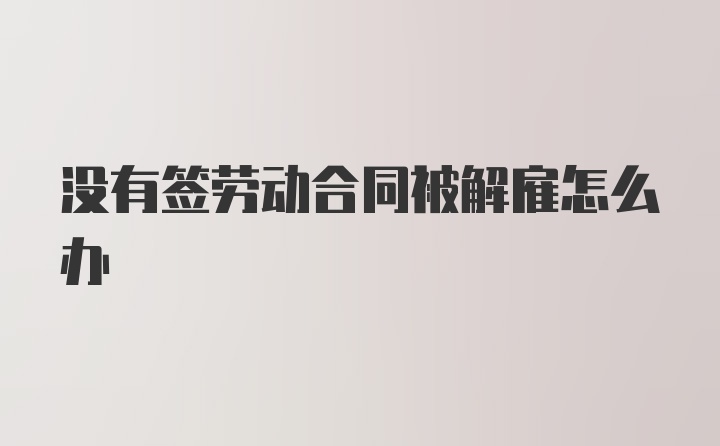 没有签劳动合同被解雇怎么办